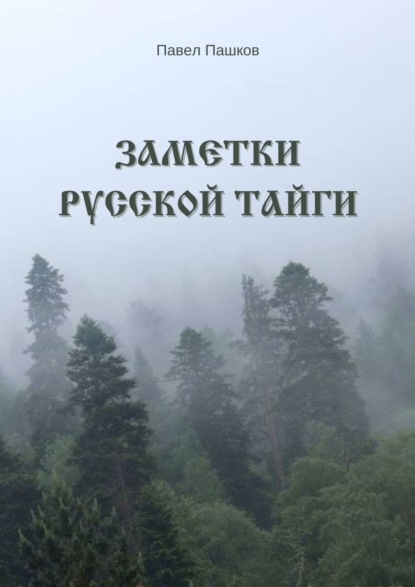 Павел Пашков

ЗАМЕТКИ РУССКОЙ ТАЙГИ